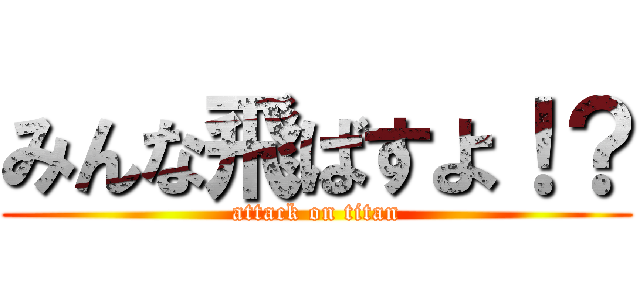 みんな飛ばすよ！？
attack on titan